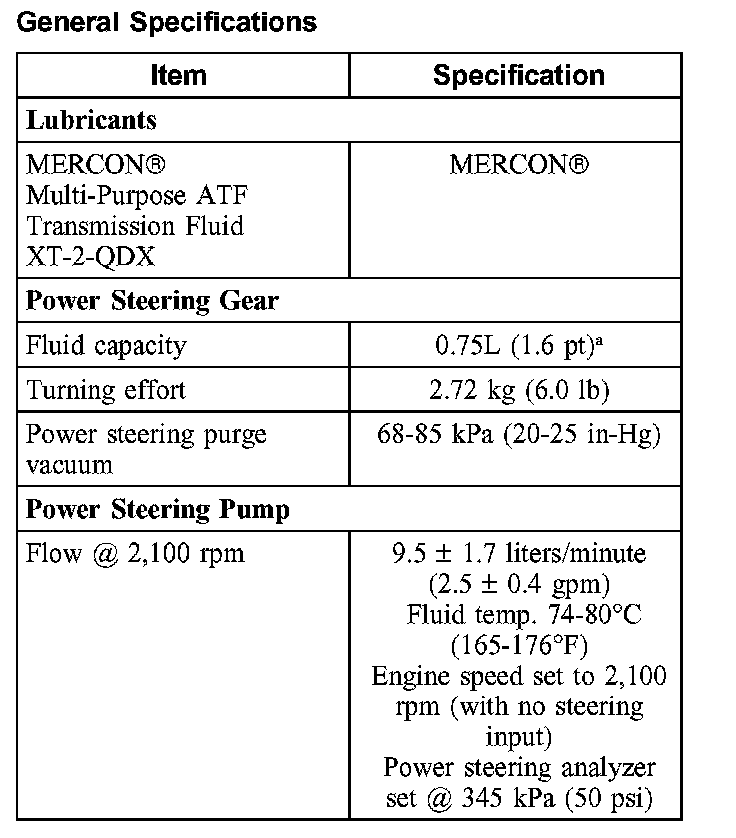 General Specifications

| Item | Specification |
|---|---|
| **Lubricants** | |
| MERCON® Multi-Purpose ATF Transmission Fluid XT-2-QDX | MERCON® |
| **Power Steering Gear** | |
| Fluid capacity | 0.75L (1.6 pt)$^a$ |
| Turning effort | 2.72 kg (6.0 lb) |
| Power steering purge vacuum | 68-85 kPa (20-25 in-Hg) |
| **Power Steering Pump** | |
| Flow @ 2,100 rpm | 9.5 ± 1.7 liters/minute (2.5 ± 0.4 gpm) Fluid temp. 74-80°C (165-176°F) Engine speed set to 2,100 rpm (with no steering input) Power steering analyzer set @ 345 kPa (50 psi) |